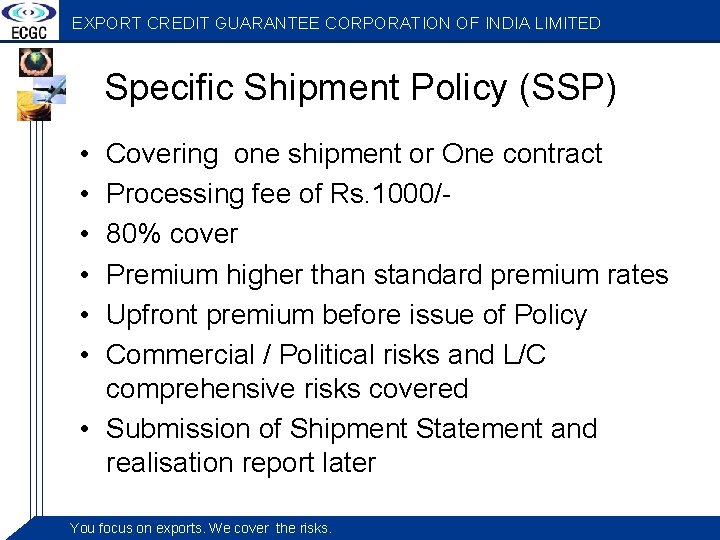 ECGC

EXPORT CREDIT GUARANTEE CORPORATION OF INDIA LIMITED

Specific Shipment Policy (SSP)

• Covering one shipment or One contract
• Processing fee of Rs.1000/-
• 80% cover
• Premium higher than standard premium rates
• Upfront premium before issue of Policy
• Commercial / Political risks and L/C comprehensive risks covered
• Submission of Shipment Statement and realisation report later

You focus on exports. We cover the risks.